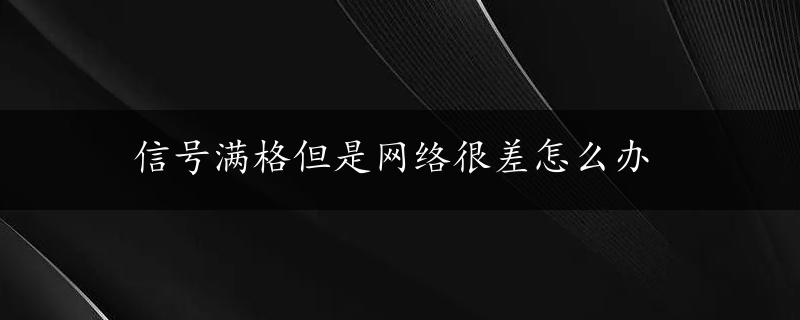 信号满格但是网络很差怎么办